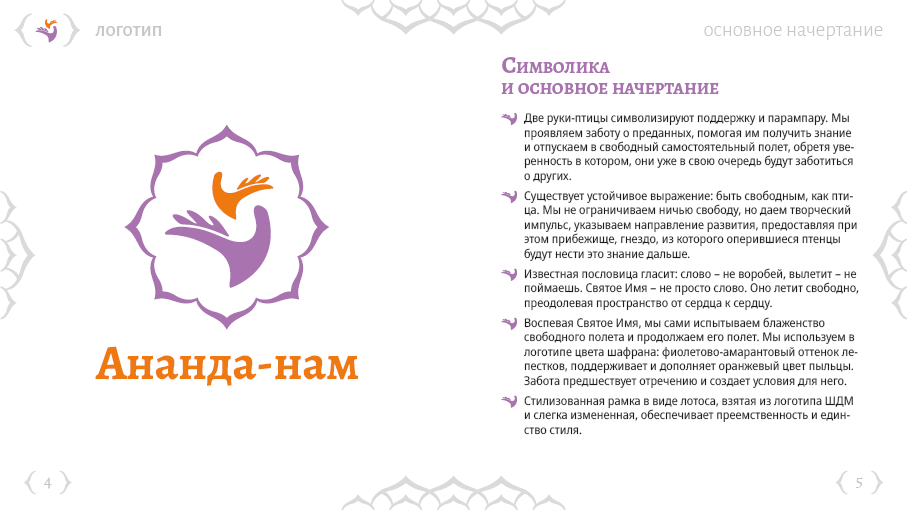 логотип

основное начертание

Ананда-нам

Символика
и основное начертание

Две руки-птицы символизируют поддержку и парампару. Мы проявляем заботу о преданных, помогая им получить знание и отпускаем в свободный самостоятельный полет, обретя уверенность в котором, они уже в свою очередь будут заботиться о других.

Существует устойчивое выражение: быть свободным, как птица. Мы не ограничиваем ничью свободу, но даем творческий импульс, указываем направление развития, предоставляя при этом прибежище, гнездо, из которого оперившиеся птенцы будут нести это знание дальше.

Известная пословица гласит: слово – не воробей, вылетит – не поймаешь. Святое Имя – не просто слово. Оно летит свободно, преодолевая пространство от сердца к сердцу.

Воспевая Святое Имя, мы сами испытываем блаженство свободного полета и продолжаем его полет. Мы используем в логотипе цвета шафрана: фиолетово-амарантовый оттенок лепестков, поддерживает и дополняет оранжевый цвет пыльцы. Забота предшествует отречению и создает условия для него.

Стилизованная рамка в виде лотоса, взятая из логотипа ШДМ и слегка измененная, обеспечивает преемственность и единство стиля.

4

5